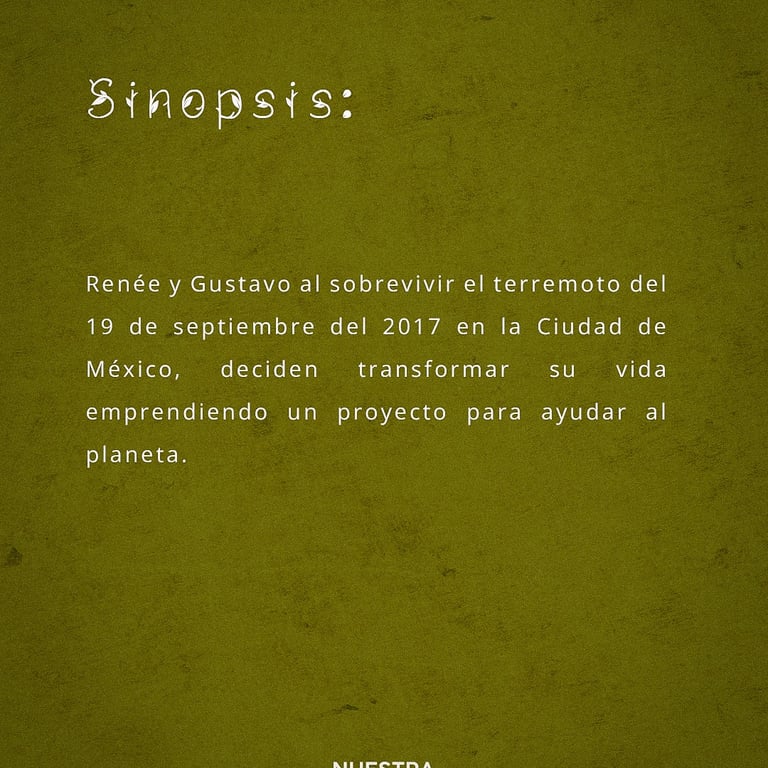 Sinopsis:

Renée y Gustavo al sobrevivir el terremoto del 19 de septiembre del 2017 en la Ciudad de México, deciden transformar su vida emprendiendo un proyecto para ayudar al planeta.

NUESTRA